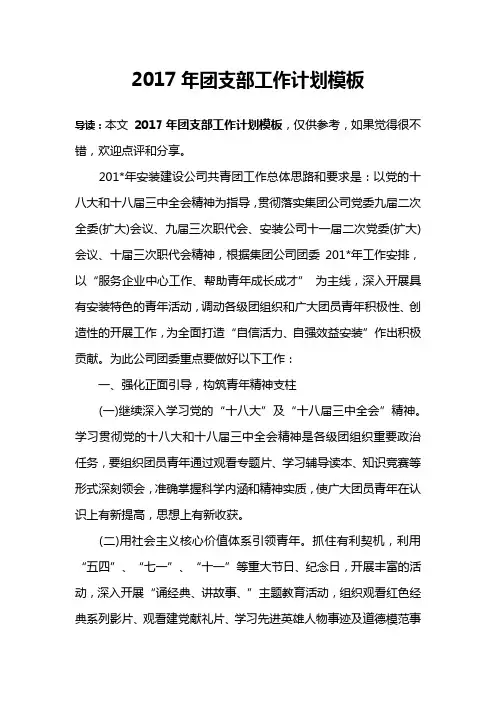 2017 年团支部工作计划模板

导读：本文 2017 年团支部工作计划模板，仅供参考，如果觉得很不错，欢迎点评和分享。

201*年安装建设公司共青团工作总体思路和要求是：以党的十八大和十八届三中全会精神为指导，贯彻落实集团公司党委九届二次全委(扩大)会议、九届三次职代会、安装公司十一届二次党委(扩大)会议、十届三次职代会精神，根据集团公司团委 201*年工作安排，以“服务企业中心工作、帮助青年成长成才” 为主线，深入开展具有安装特色的青年活动，调动各级团组织和广大团员青年积极性、创造性的开展工作，为全面打造“自信活力、自强效益安装”作出积极贡献。为此公司团委重点要做好以下工作：

一、强化正面引导，构筑青年精神支柱

(一)继续深入学习党的“十八大”及“十八届三中全会”精神。学习贯彻党的十八大和十八届三中全会精神是各级团组织重要政治任务，要组织团员青年通过观看专题片、学习辅导读本、知识竞赛等形式深刻领会，准确掌握科学内涵和精神实质，使广大团员青年在认识上有新提高，思想上有新收获。

(二)用社会主义核心价值体系引领青年。抓住有利契机，利用“五四”、“七一”、“十一”等重大节日、纪念日，开展丰富的活动，深入开展“诵经典、讲故事、”主题教育活动，组织观看红色经典系列影片、观看建党献礼片、学习先进英雄人物事迹及道德模范事